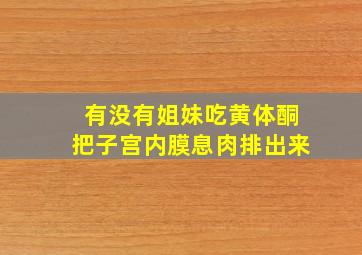 有没有姐妹吃黄体酮
把子宫内膜息肉排出来